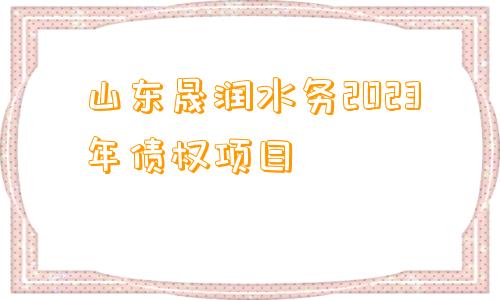 山东晟润水务2023年债权项目